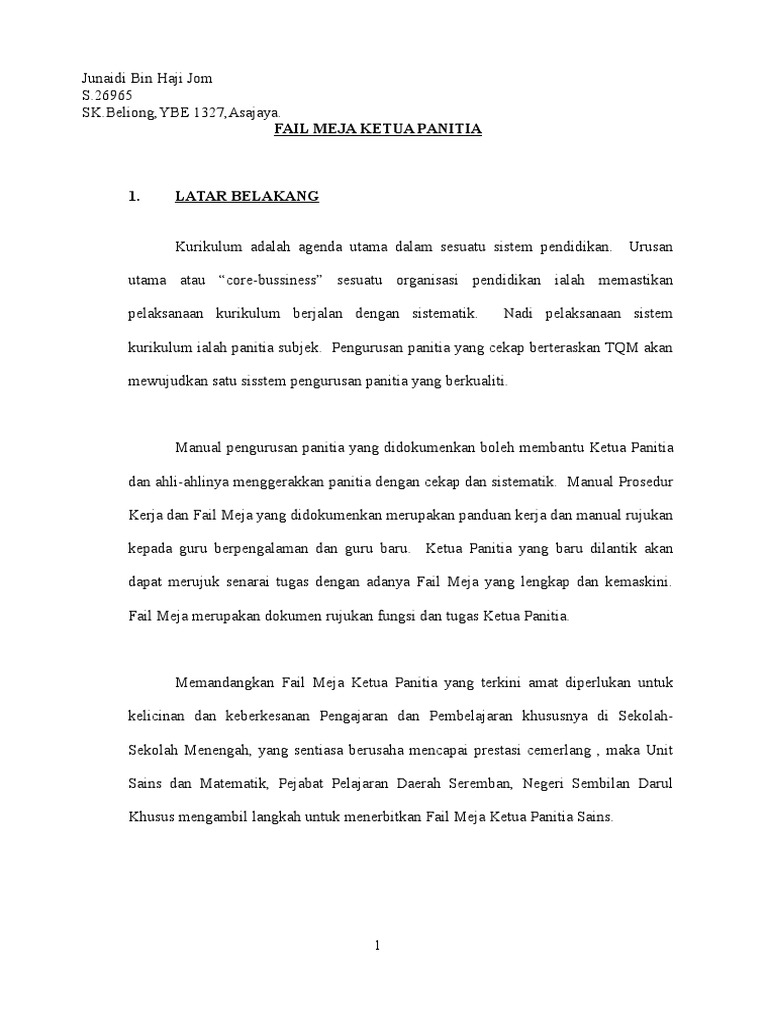 Junaidi Bin Haji Jom
S.26965
SK.Beliong, YBE 1327, Asajaya.

FAIL MEJA KETUA PANITIA

1. LATAR BELAKANG

Kurikulum adalah agenda utama dalam sesuatu sistem pendidikan. Urusan utama atau “core-bussiness” sesuatu organisasi pendidikan ialah memastikan pelaksanaan kurikulum berjalan dengan sistematik. Nadi pelaksanaan sistem kurikulum ialah panitia subjek. Pengurusan panitia yang cekap berteraskan TQM akan mewujudkan satu sisstem pengurusan panitia yang berkualiti.

Manual pengurusan panitia yang didokumenkan boleh membantu Ketua Panitia dan ahli-ahlinya menggerakkan panitia dengan cekap dan sistematik. Manual Prosedur Kerja dan Fail Meja yang didokumenkan merupakan panduan kerja dan manual rujukan kepada guru berpengalaman dan guru baru. Ketua Panitia yang baru dilantik akan dapat merujuk senarai tugas dengan adanya Fail Meja yang lengkap dan kemaskini. Fail Meja merupakan dokumen rujukan fungsi dan tugas Ketua Panitia.

Memandangkan Fail Meja Ketua Panitia yang terkini amat diperlukan untuk kelicinan dan keberkesanan Pengajaran dan Pembelajaran khususnya di Sekolah-Sekolah Menengah, yang sentiasa berusaha mencapai prestasi cemerlang , maka Unit Sains dan Matematik, Pejabat Pelajaran Daerah Seremban, Negeri Sembilan Darul Khusus mengambil langkah untuk menerbitkan Fail Meja Ketua Panitia Sains.

1